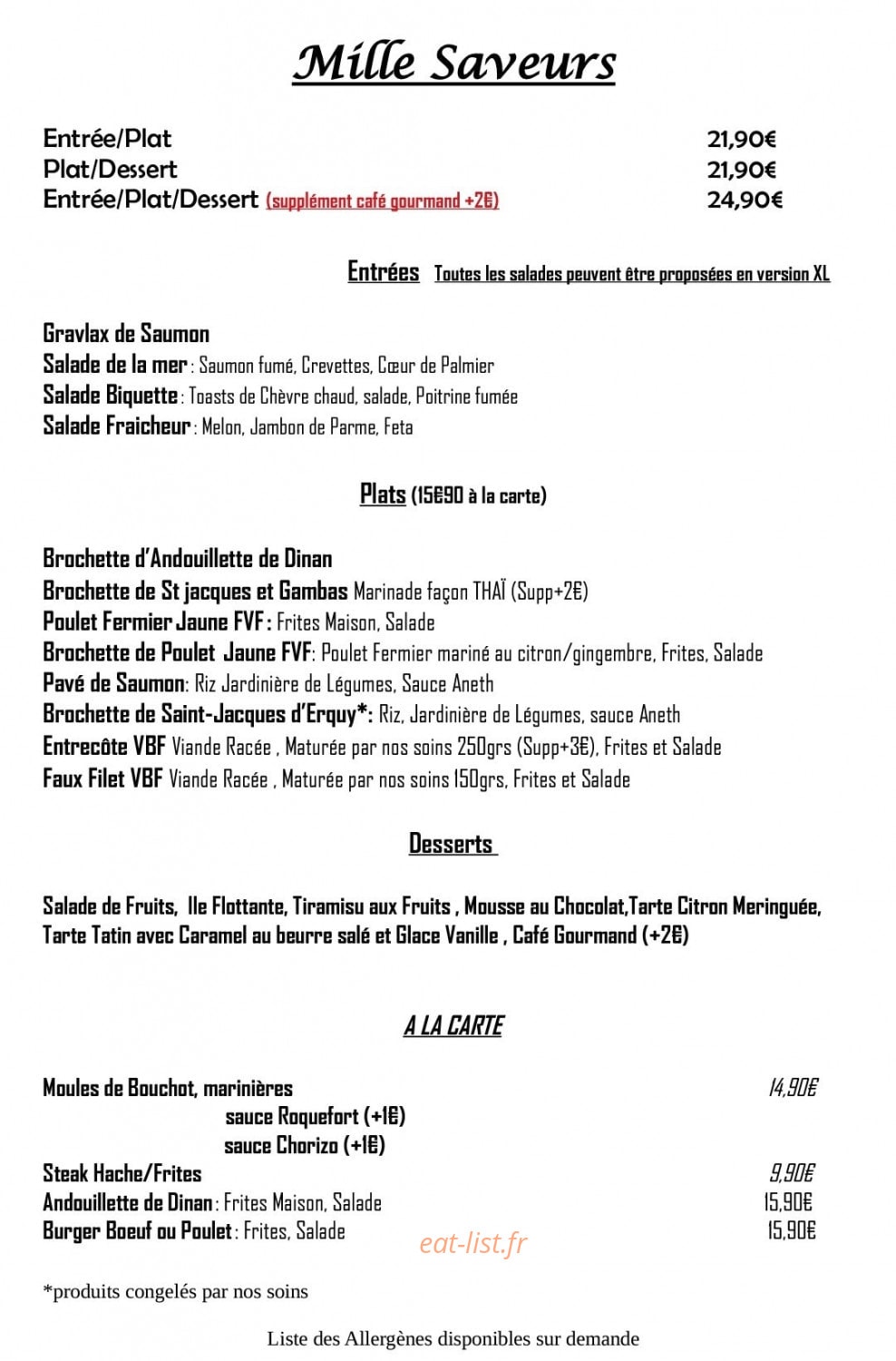 Mille Saveurs

Entrée/Plat 21,90€
Plat/Dessert 21,90€
Entrée/Plat/Dessert (supplément café gourmand +2€) 24,90€

Entrées Toutes les salades peuvent être proposées en version XL

Gravlax de Saumon
Salade de la mer : Saumon fumé, Crevettes, Cœur de Palmier
Salade Biquette : Toasts de Chèvre chaud, salade, Poitrine fumée
Salade Fraicheur : Melon, Jambon de Parme, Feta

Plats (15€90 à la carte)

Brochette d'Andouillette de Dinan
Brochette de St jacques et Gambas Marinade façon THAÏ (Supp+2€)
Poulet Fermier Jaune FVF : Frites Maison, Salade
Brochette de Poulet Jaune FVF: Poulet Fermier mariné au citron/gingembre, Frites, Salade
Pavé de Saumon: Riz Jardinière de Légumes, Sauce Aneth
Brochette de Saint-Jacques d'Erquy*: Riz, Jardinière de Légumes, sauce Aneth
Entrecôte VBF Viande Racée , Maturée par nos soins 250grs (Supp+3€), Frites et Salade
Faux Filet VBF Viande Racée , Maturée par nos soins 150grs, Frites et Salade

Desserts

Salade de Fruits, Ile Flottante, Tiramisu aux Fruits , Mousse au Chocolat,Tarte Citron Meringuée, Tarte Tatin avec Caramel au beurre salé et Glace Vanille , Café Gourmand (+2€)

A LA CARTE

Moules de Bouchot, marinières 14,90€
sauce Roquefort (+1€)
sauce Chorizo (+1€)
Steak Hache/Frites 9,90€
Andouillette de Dinan : Frites Maison, Salade 15,90€
Burger Boeuf ou Poulet : Frites, Salade 15,90€

*produits congelés par nos soins

Liste des Allergènes disponibles sur demande

eat-list.fr